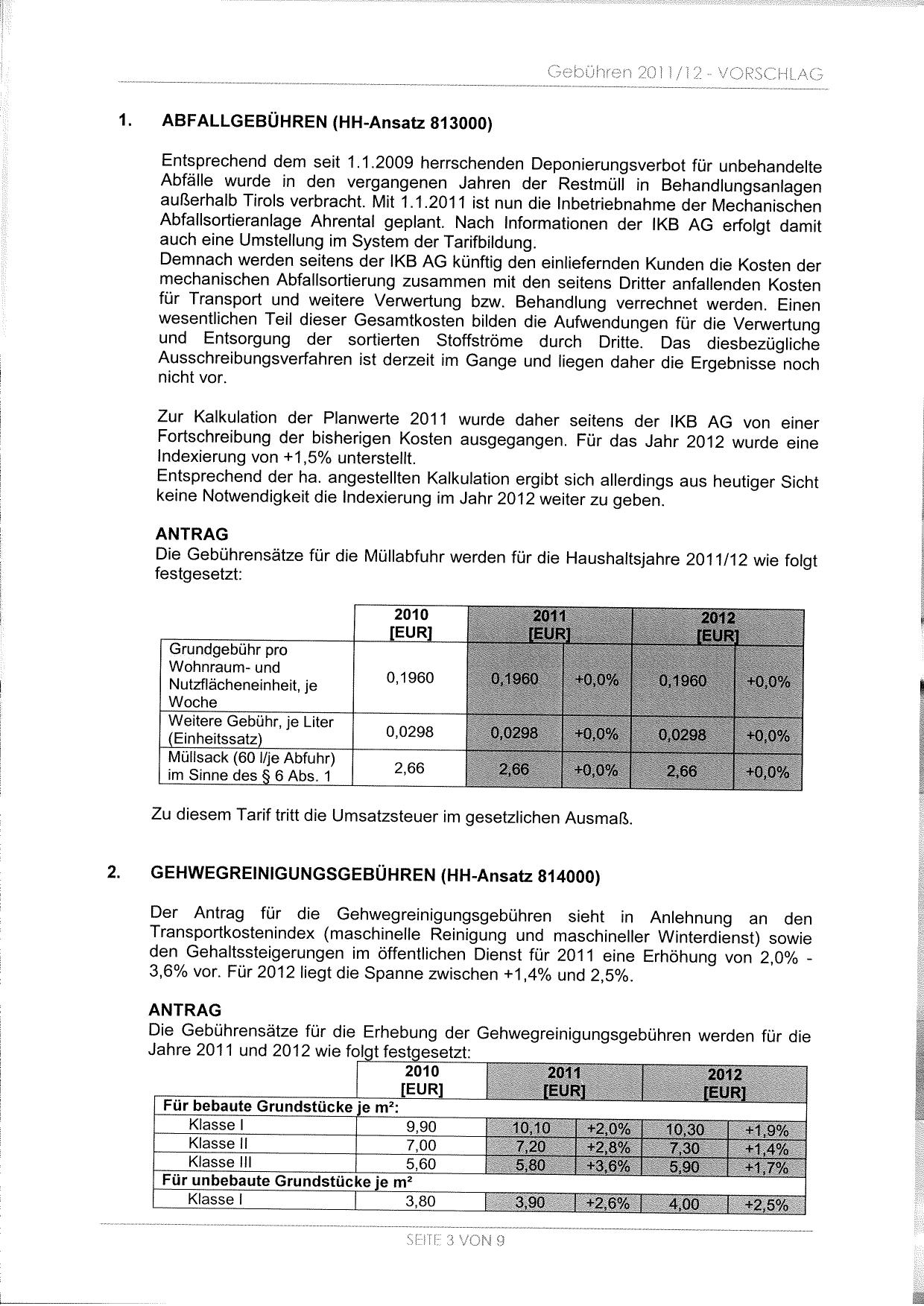 Gebühren 2011/12 - VORSCHLAG

1. ABFALLGEBÜHREN (HH-Ansatz 813000)

Entsprechend dem seit 1.1.2009 herrschenden Deponierungsverbot für unbehandelte Abfälle wurde in den vergangenen Jahren der Restmüll in Behandlungsanlagen außerhalb Tirols verbracht. Mit 1.1.2011 ist nun die Inbetriebnahme der Mechanischen Abfallsortieranlage Ahrental geplant. Nach Informationen der IKB AG erfolgt damit auch eine Umstellung im System der Tarifbildung.
Demnach werden seitens der IKB AG künftig den einliefernden Kunden die Kosten der mechanischen Abfallsortierung zusammen mit den seitens Dritter anfallenden Kosten für Transport und weitere Verwertung bzw. Behandlung verrechnet werden. Einen wesentlichen Teil dieser Gesamtkosten bilden die Aufwendungen für die Verwertung und Entsorgung der sortierten Stoffströme durch Dritte. Das diesbezügliche Ausschreibungsverfahren ist derzeit im Gange und liegen daher die Ergebnisse noch nicht vor.

Zur Kalkulation der Planwerte 2011 wurde daher seitens der IKB AG von einer Fortschreibung der bisherigen Kosten ausgegangen. Für das Jahr 2012 wurde eine Indexierung von +1,5% unterstellt.
Entsprechend der ha. angestellten Kalkulation ergibt sich allerdings aus heutiger Sicht keine Notwendigkeit die Indexierung im Jahr 2012 weiter zu geben.

ANTRAG
Die Gebührensätze für die Müllabfuhr werden für die Haushaltsjahre 2011/12 wie folgt festgesetzt:

| | 2010 [EUR] | 2011 [EUR] | | 2012 [EUR] | |
|---|---|---|---|---|---|
| Grundgebühr pro Wohnraum- und Nutzflächeneinheit, je Woche | 0,1960 | 0,1960 | +0,0% | 0,1960 | +0,0% |
| Weitere Gebühr, je Liter (Einheitssatz) | 0,0298 | 0,0298 | +0,0% | 0,0298 | +0,0% |
| Müllsack (60 l/je Abfuhr) im Sinne des § 6 Abs. 1 | 2,66 | 2,66 | +0,0% | 2,66 | +0,0% |

Zu diesem Tarif tritt die Umsatzsteuer im gesetzlichen Ausmaß.

2. GEHWEGREINIGUNGSGEBÜHREN (HH-Ansatz 814000)

Der Antrag für die Gehwegreinigungsgebühren sieht in Anlehnung an den Transportkostenindex (maschinelle Reinigung und maschineller Winterdienst) sowie den Gehaltssteigerungen im öffentlichen Dienst für 2011 eine Erhöhung von 2,0% - 3,6% vor. Für 2012 liegt die Spanne zwischen +1,4% und 2,5%.

ANTRAG
Die Gebührensätze für die Erhebung der Gehwegreinigungsgebühren werden für die Jahre 2011 und 2012 wie folgt festgesetzt:

| | 2010 [EUR] | 2011 [EUR] | | 2012 [EUR] | |
|---|---|---|---|---|---|
| Für bebaute Grundstücke je m²: | | | | | |
| Klasse I | 9,90 | 10,10 | +2,0% | 10,30 | +1,9% |
| Klasse II | 7,00 | 7,20 | +2,8% | 7,30 | +1,4% |
| Klasse III | 5,60 | 5,80 | +3,6% | 5,90 | +1,7% |
| Für unbebaute Grundstücke je m² | | | | | |
| Klasse I | 3,80 | 3,90 | +2,6% | 4,00 | +2,5% |

SEITE 3 VON 9